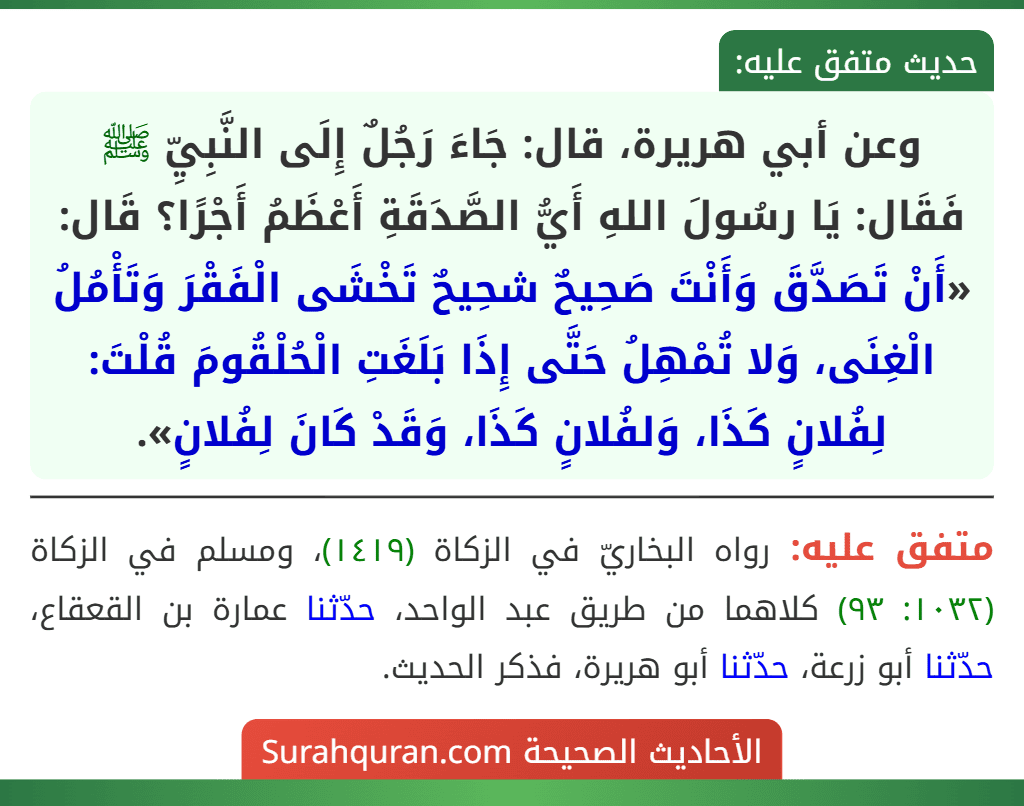 حديث متفق عليه:

وعن أبي هريرة، قال: جَاءَ رَجُلٌ إِلَى النَّبِيِّ ﷺ فَقَال: يَا رسُولَ اللهِ أَيُّ الصَّدَقَةِ أَعْظَمُ أَجْرًا؟ قَال: «أَنْ تَصَدَّقَ وَأَنْتَ صَحِيحٌ شحِيحٌ تَخْشَى الْفَقْرَ وَتَأْمُلُ الْغِنَى، وَلا تُمْهِلُ حَتَّى إِذَا بَلَغَتِ الْحُلْقُومَ قُلْتَ: لِفُلانٍ كَذَا، وَلفُلانٍ كَذَا، وَقَدْ كَانَ لِفُلانٍ».

متفق عليه: رواه البخاريّ في الزكاة (١٤١٩)، ومسلم في الزكاة (١٠٣٢: ٩٣) كلاهما من طريق عبد الواحد، حدّثنا عمارة بن القعقاع، حدّثنا أبو زرعة، حدّثنا أبو هريرة، فذكر الحديث.

الأحاديث الصحيحة Surahquran.com